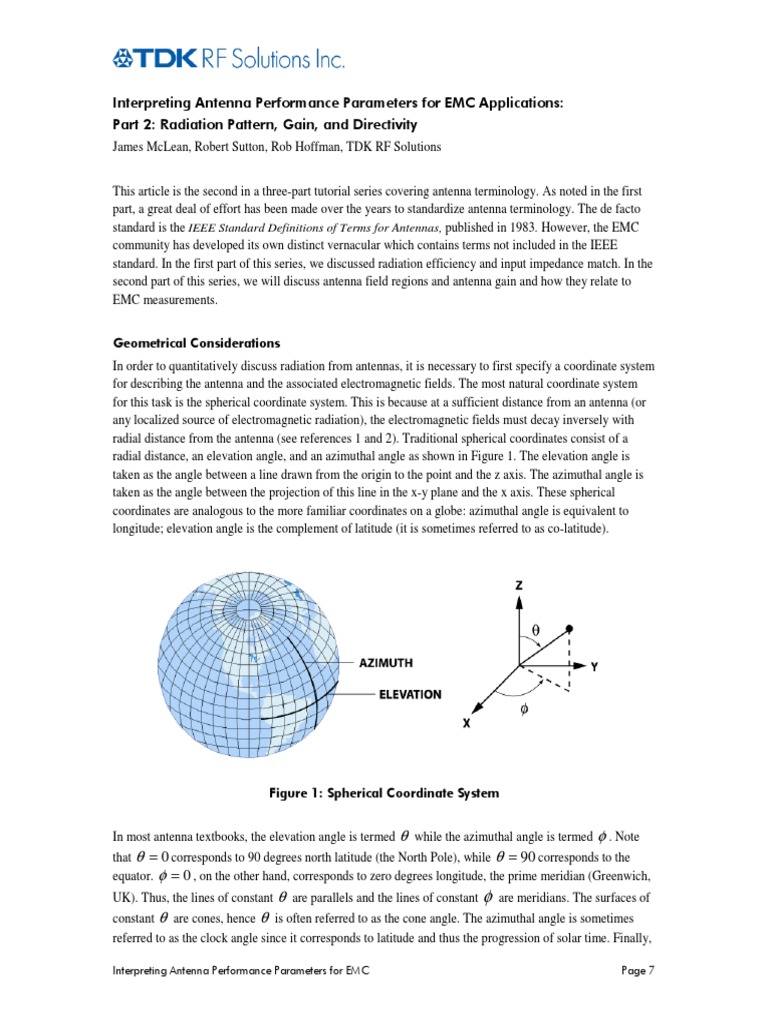 TDK RF Solutions Inc.

Interpreting Antenna Performance Parameters for EMC Applications:
Part 2: Radiation Pattern, Gain, and Directivity
James McLean, Robert Sutton, Rob Hoffman, TDK RF Solutions

This article is the second in a three-part tutorial series covering antenna terminology. As noted in the first part, a great deal of effort has been made over the years to standardize antenna terminology. The de facto standard is the IEEE Standard Definitions of Terms for Antennas, published in 1983. However, the EMC community has developed its own distinct vernacular which contains terms not included in the IEEE standard. In the first part of this series, we discussed radiation efficiency and input impedance match. In the second part of this series, we will discuss antenna field regions and antenna gain and how they relate to EMC measurements.

Geometrical Considerations

In order to quantitatively discuss radiation from antennas, it is necessary to first specify a coordinate system for describing the antenna and the associated electromagnetic fields. The most natural coordinate system for this task is the spherical coordinate system. This is because at a sufficient distance from an antenna (or any localized source of electromagnetic radiation), the electromagnetic fields must decay inversely with radial distance from the antenna (see references 1 and 2). Traditional spherical coordinates consist of a radial distance, an elevation angle, and an azimuthal angle as shown in Figure 1. The elevation angle is taken as the angle between a line drawn from the origin to the point and the z axis. The azimuthal angle is taken as the angle between the projection of this line in the x-y plane and the x axis. These spherical coordinates are analogous to the more familiar coordinates on a globe: azimuthal angle is equivalent to longitude; elevation angle is the complement of latitude (it is sometimes referred to as co-latitude).

AZIMUTH
ELEVATION
Z
$\theta$
Y
$\phi$
X

Figure 1: Spherical Coordinate System

In most antenna textbooks, the elevation angle is termed $\theta$ while the azimuthal angle is termed $\phi$. Note that $\theta = 0$ corresponds to 90 degrees north latitude (the North Pole), while $\theta = 90$ corresponds to the equator. $\phi = 0$, on the other hand, corresponds to zero degrees longitude, the prime meridian (Greenwich, UK). Thus, the lines of constant $\theta$ are parallels and the lines of constant $\phi$ are meridians. The surfaces of constant $\theta$ are cones, hence $\theta$ is often referred to as the cone angle. The azimuthal angle is sometimes referred to as the clock angle since it corresponds to latitude and thus the progression of solar time. Finally,

Interpreting Antenna Performance Parameters for EMC
Page 7